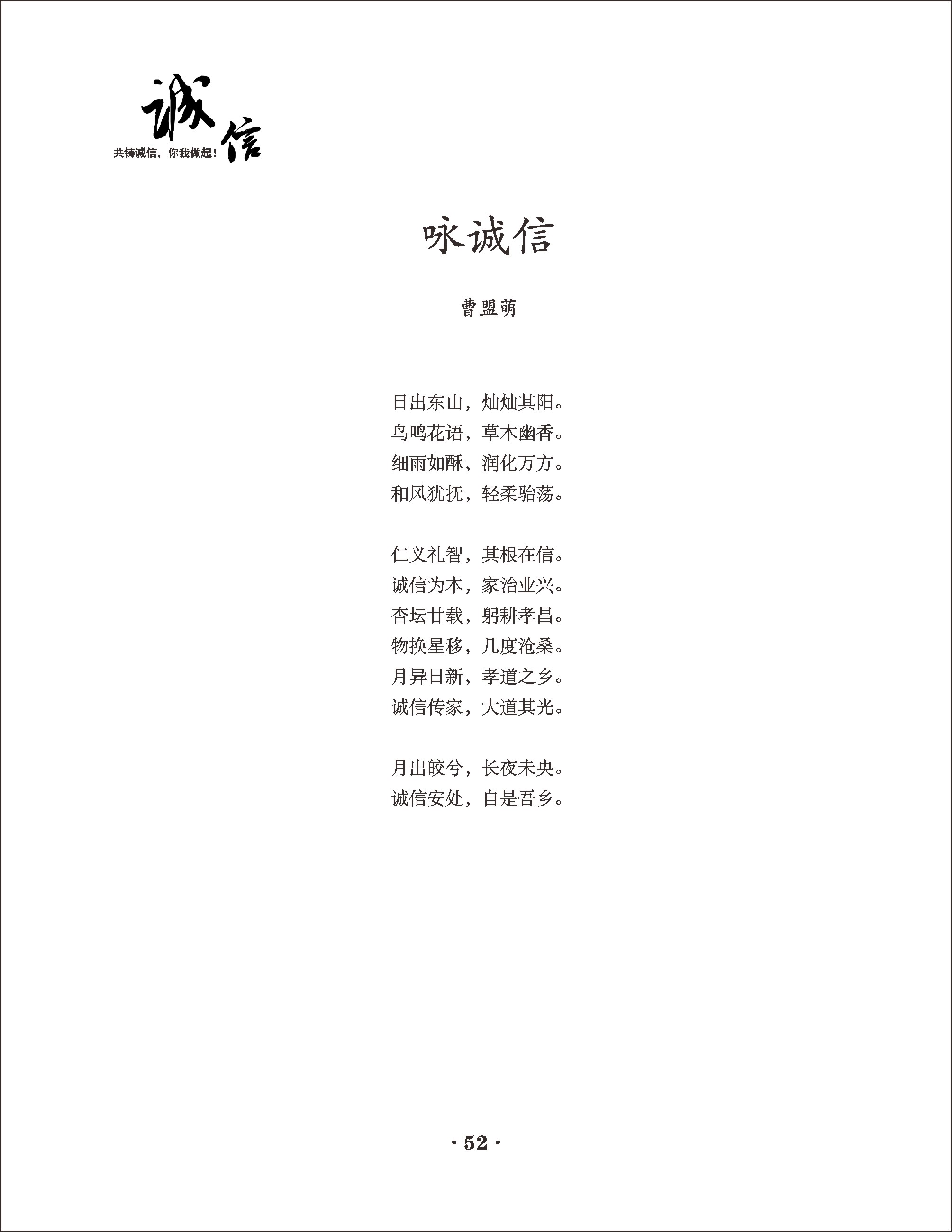 诚信
共铸诚信，你我做起！

咏诚信

曹盟萌

日出东山，灿灿其阳。
鸟鸣花语，草木幽香。
细雨如酥，润化万方。
和风犹抚，轻柔骀荡。

仁义礼智，其根在信。
诚信为本，家治业兴。
杏坛廿载，躬耕孝昌。
物换星移，几度沧桑。
月异日新，孝道之乡。
诚信传家，大道其光。

月出皎兮，长夜未央。
诚信安处，自是吾乡。

· 52 ·